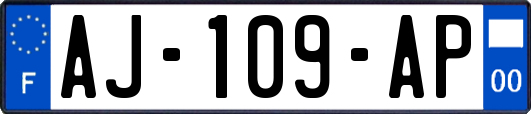 F
AJ-109-AP
00